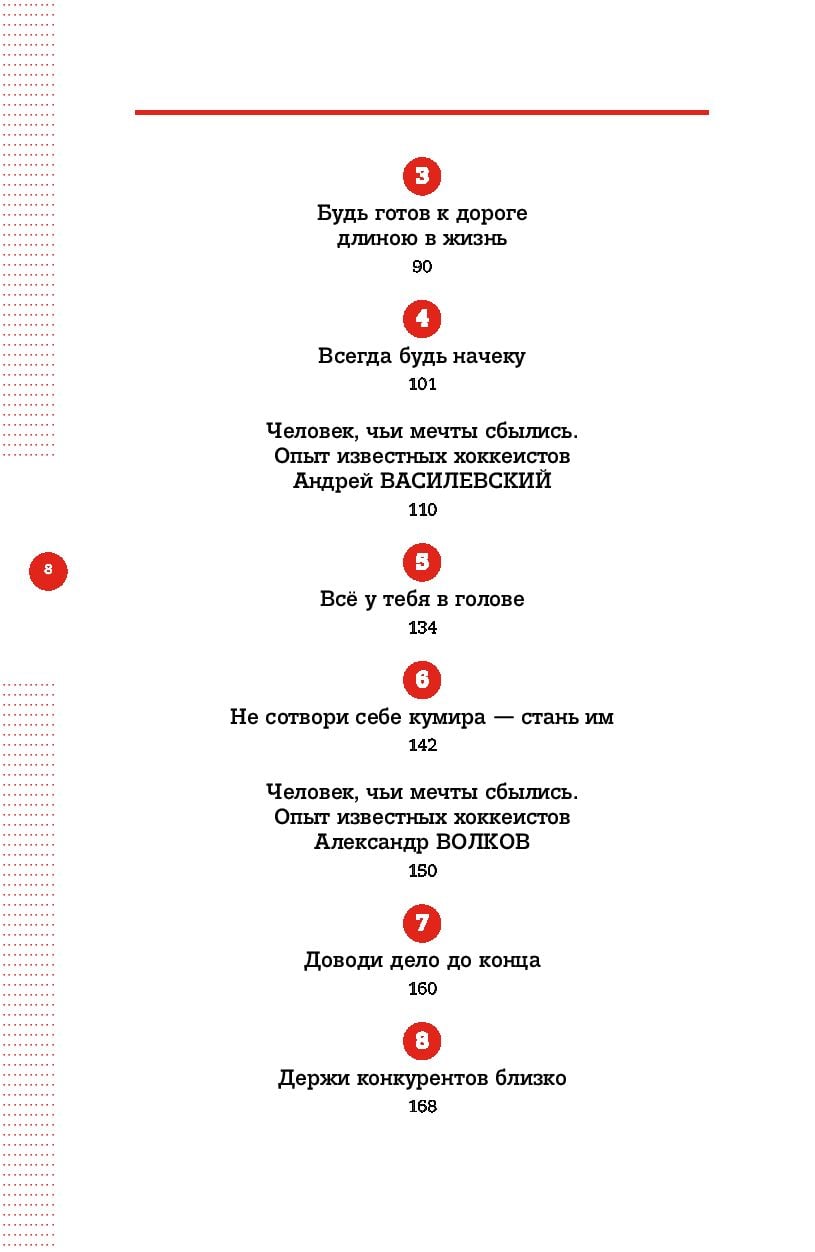 3

Будь готов к дороге длиною в жизнь

90

4

Всегда будь начеку

101

Человек, чьи мечты сбылись. Опыт известных хоккеистов Андрей ВАСИЛЕВСКИЙ

110

8

5

Всё у тебя в голове

134

6

Не сотвори себе кумира — стань им

142

Человек, чьи мечты сбылись. Опыт известных хоккеистов Александр ВОЛКОВ

150

7

Доводи дело до конца

160

8

Держи конкурентов близко

168